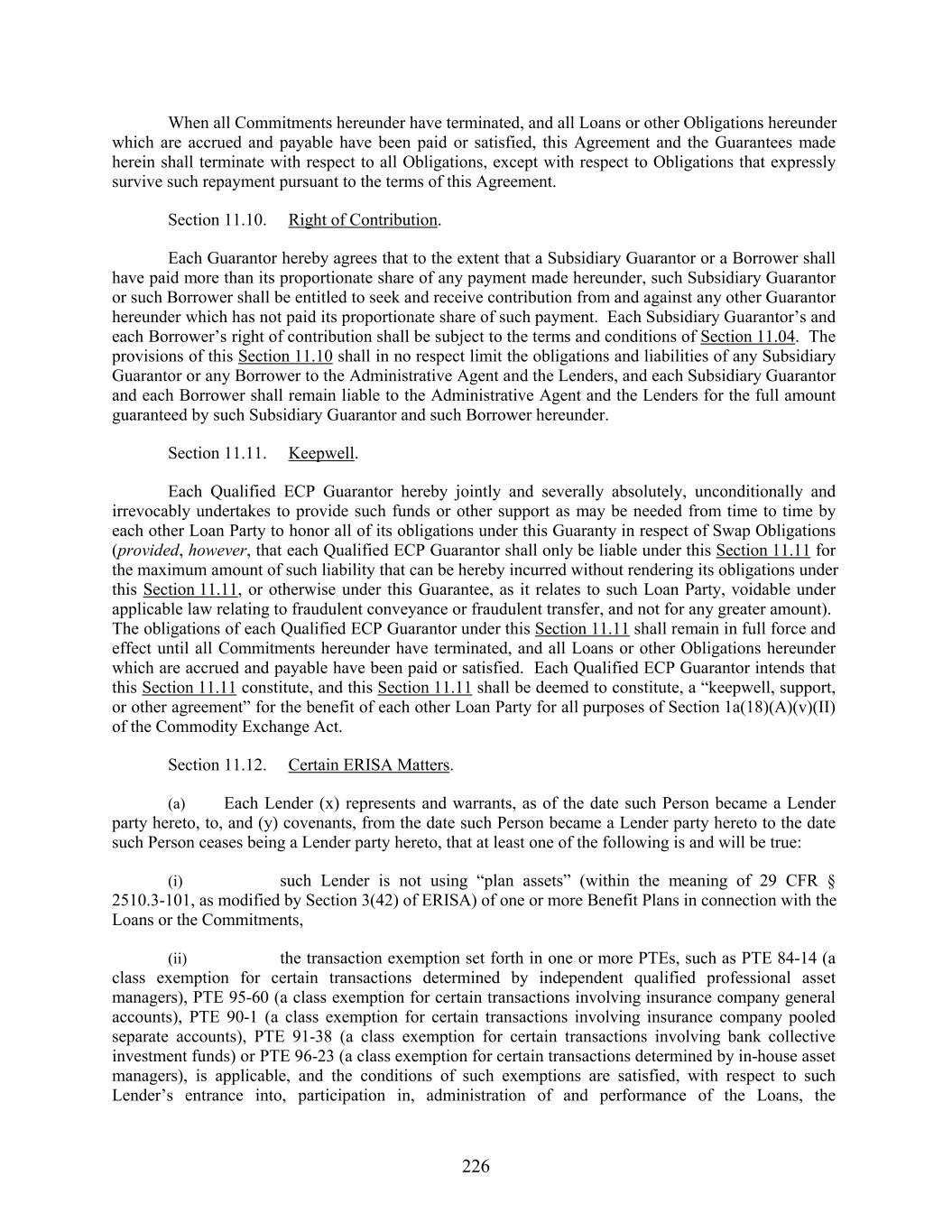 When all Commitments hereunder have terminated, and all Loans or other Obligations hereunder which are accrued and payable have been paid or satisfied, this Agreement and the Guarantees made herein shall terminate with respect to all Obligations, except with respect to Obligations that expressly survive such repayment pursuant to the terms of this Agreement.

Section 11.10. Right of Contribution.

Each Guarantor hereby agrees that to the extent that a Subsidiary Guarantor or a Borrower shall have paid more than its proportionate share of any payment made hereunder, such Subsidiary Guarantor or such Borrower shall be entitled to seek and receive contribution from and against any other Guarantor hereunder which has not paid its proportionate share of such payment. Each Subsidiary Guarantor's and each Borrower's right of contribution shall be subject to the terms and conditions of Section 11.04. The provisions of this Section 11.10 shall in no respect limit the obligations and liabilities of any Subsidiary Guarantor or any Borrower to the Administrative Agent and the Lenders, and each Subsidiary Guarantor and each Borrower shall remain liable to the Administrative Agent and the Lenders for the full amount guaranteed by such Subsidiary Guarantor and such Borrower hereunder.

Section 11.11. Keepwell.

Each Qualified ECP Guarantor hereby jointly and severally absolutely, unconditionally and irrevocably undertakes to provide such funds or other support as may be needed from time to time by each other Loan Party to honor all of its obligations under this Guaranty in respect of Swap Obligations (provided, however, that each Qualified ECP Guarantor shall only be liable under this Section 11.11 for the maximum amount of such liability that can be hereby incurred without rendering its obligations under this Section 11.11, or otherwise under this Guarantee, as it relates to such Loan Party, voidable under applicable law relating to fraudulent conveyance or fraudulent transfer, and not for any greater amount). The obligations of each Qualified ECP Guarantor under this Section 11.11 shall remain in full force and effect until all Commitments hereunder have terminated, and all Loans or other Obligations hereunder which are accrued and payable have been paid or satisfied. Each Qualified ECP Guarantor intends that this Section 11.11 constitute, and this Section 11.11 shall be deemed to constitute, a "keepwell, support, or other agreement" for the benefit of each other Loan Party for all purposes of Section 1a(18)(A)(v)(II) of the Commodity Exchange Act.

Section 11.12. Certain ERISA Matters.

(a) Each Lender (x) represents and warrants, as of the date such Person became a Lender party hereto, to, and (y) covenants, from the date such Person became a Lender party hereto to the date such Person ceases being a Lender party hereto, that at least one of the following is and will be true:

(i) such Lender is not using "plan assets" (within the meaning of 29 CFR § 2510.3-101, as modified by Section 3(42) of ERISA) of one or more Benefit Plans in connection with the Loans or the Commitments,

(ii) the transaction exemption set forth in one or more PTEs, such as PTE 84-14 (a class exemption for certain transactions determined by independent qualified professional asset managers), PTE 95-60 (a class exemption for certain transactions involving insurance company general accounts), PTE 90-1 (a class exemption for certain transactions involving insurance company pooled separate accounts), PTE 91-38 (a class exemption for certain transactions involving bank collective investment funds) or PTE 96-23 (a class exemption for certain transactions determined by in-house asset managers), is applicable, and the conditions of such exemptions are satisfied, with respect to such Lender's entrance into, participation in, administration of and performance of the Loans, the

226